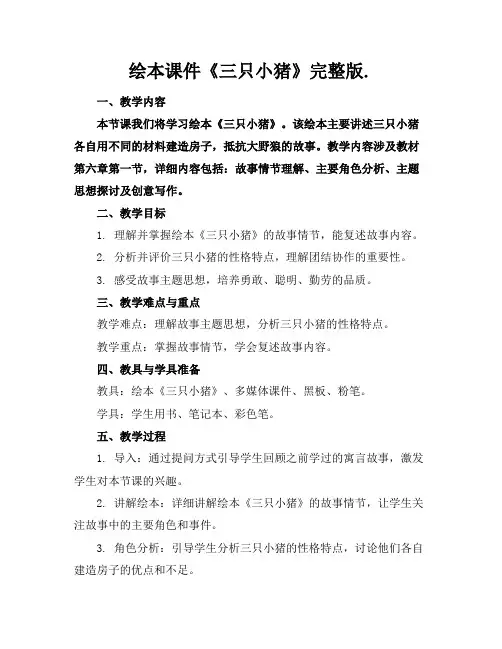 绘本课件《三只小猪》完整版.

一、教学内容

本节课我们将学习绘本《三只小猪》。该绘本主要讲述三只小猪各自用不同的材料建造房子，抵抗大野狼的故事。教学内容涉及教材第六章第一节，详细内容包括：故事情节理解、主要角色分析、主题思想探讨及创意写作。

二、教学目标

1. 理解并掌握绘本《三只小猪》的故事情节，能复述故事内容。

2. 分析并评价三只小猪的性格特点，理解团结协作的重要性。

3. 感受故事主题思想，培养勇敢、聪明、勤劳的品质。

三、教学难点与重点

教学难点：理解故事主题思想，分析三只小猪的性格特点。

教学重点：掌握故事情节，学会复述故事内容。

四、教具与学具准备

教具：绘本《三只小猪》、多媒体课件、黑板、粉笔。

学具：学生用书、笔记本、彩色笔。

五、教学过程

1. 导入：通过提问方式引导学生回顾之前学过的寓言故事，激发学生对本节课的兴趣。

2. 讲解绘本：详细讲解绘本《三只小猪》的故事情节，让学生关注故事中的主要角色和事件。

3. 角色分析：引导学生分析三只小猪的性格特点，讨论他们各自建造房子的优点和不足。